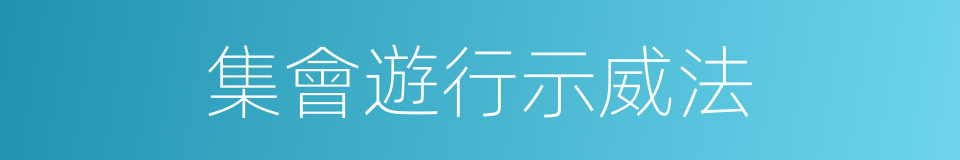 集會遊行示威法